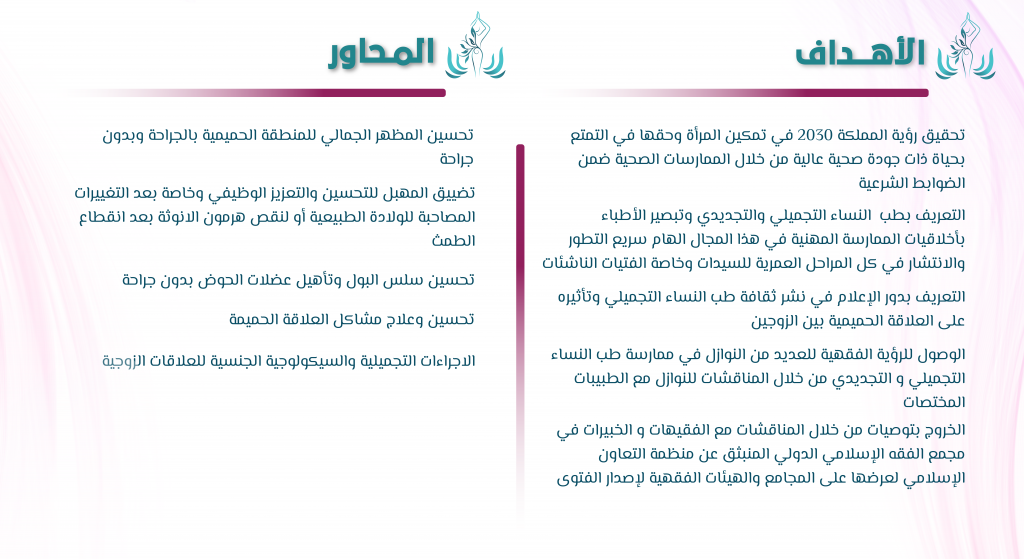 الأهـداف

تحقيق رؤية المملكة 2030 في تمكين المرأة وحقها في التمتع بحياة ذات جودة صحية عالية من خلال الممارسات الصحية ضمن الضوابط الشرعية

التعريف بطب النساء التجميلي والتجديدي وتبصير الأطباء بأخلاقيات الممارسة المهنية في هذا المجال الهام سريع التطور والانتشار في كل المراحل العمرية للسيدات وخاصة الفتيات الناشئات

التعريف بدور الإعلام في نشر ثقافة طب النساء التجميلي وتأثيره على العلاقة الحميمية بين الزوجين

الوصول للرؤية الفقهية للعديد من النوازل في ممارسة طب النساء التجميلي و التجديدي من خلال المناقشات للنوازل مع الطبيبات المختصات

الخروج بتوصيات من خلال المناقشات مع الفقيهات و الخبيرات في مجمع الفقه الإسلامي الدولي المنبثق عن منظمة التعاون الإسلامي لعرضها على المجامع والهيئات الفقهية لإصدار الفتوى

المحاور

تحسين المظهر الجمالي للمنطقة الحميمية بالجراحة وبدون جراحة

تضييق المهبل للتحسين والتعزيز الوظيفي وخاصة بعد التغييرات المصاحبة للولادة الطبيعية أو لنقص هرمون الانوثة بعد انقطاع الطمث

تحسين سلس البول وتأهيل عضلات الحوض بدون جراحة

تحسين وعلاج مشاكل العلاقة الحميمة

الاجراءات التجميلية والسيكولوجية الجنسية للعلاقات الزوجية